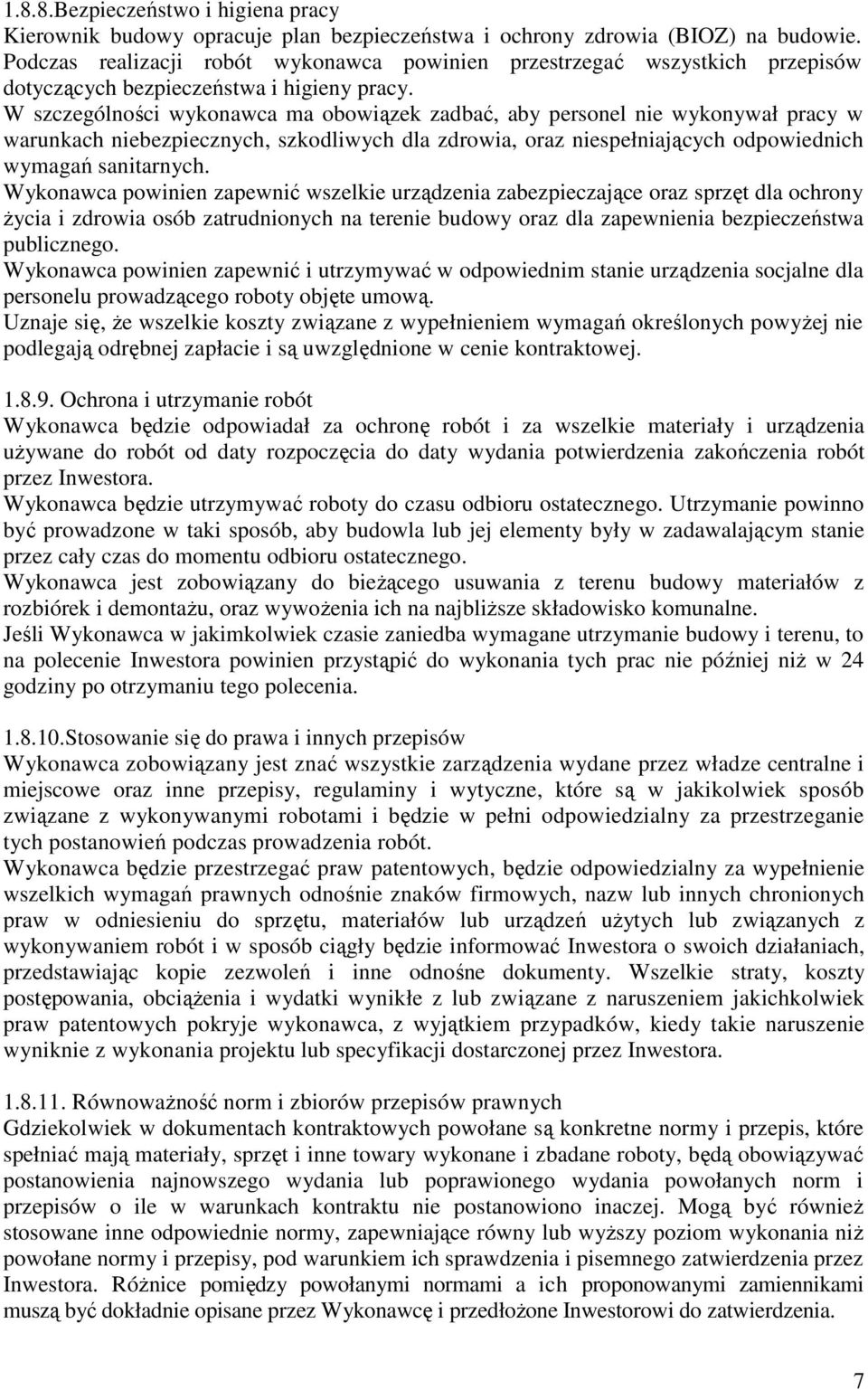 1.8.8.Bezpieczeństwo i higiena pracy
Kierownik budowy opracuje plan bezpieczeństwa i ochrony zdrowia (BIOZ) na budowie. Podczas realizacji robót wykonawca powinien przestrzegać wszystkich przepisów dotyczących bezpieczeństwa i higieny pracy.
W szczególności wykonawca ma obowiązek zadbać, aby personel nie wykonywał pracy w warunkach niebezpiecznych, szkodliwych dla zdrowia, oraz niespełniających odpowiednich wymagań sanitarnych.
Wykonawca powinien zapewnić wszelkie urządzenia zabezpieczające oraz sprzęt dla ochrony życia i zdrowia osób zatrudnionych na terenie budowy oraz dla zapewnienia bezpieczeństwa publicznego.
Wykonawca powinien zapewnić i utrzymywać w odpowiednim stanie urządzenia socjalne dla personelu prowadzącego roboty objęte umową.
Uznaje się, że wszelkie koszty związane z wypełnieniem wymagań określonych powyżej nie podlegają odrębnej zapłacie i są uwzględnione w cenie kontraktowej.

1.8.9. Ochrona i utrzymanie robót
Wykonawca będzie odpowiadał za ochronę robót i za wszelkie materiały i urządzenia używane do robót od daty rozpoczęcia do daty wydania potwierdzenia zakończenia robót przez Inwestora.
Wykonawca będzie utrzymywać roboty do czasu odbioru ostatecznego. Utrzymanie powinno być prowadzone w taki sposób, aby budowla lub jej elementy były w zadawalającym stanie przez cały czas do momentu odbioru ostatecznego.
Wykonawca jest zobowiązany do bieżącego usuwania z terenu budowy materiałów z rozbiórek i demontażu, oraz wywożenia ich na najbliższe składowisko komunalne.
Jeśli Wykonawca w jakimkolwiek czasie zaniedba wymagane utrzymanie budowy i terenu, to na polecenie Inwestora powinien przystąpić do wykonania tych prac nie później niż w 24 godziny po otrzymaniu tego polecenia.

1.8.10.Stosowanie się do prawa i innych przepisów
Wykonawca zobowiązany jest znać wszystkie zarządzenia wydane przez władze centralne i miejscowe oraz inne przepisy, regulaminy i wytyczne, które są w jakikolwiek sposób związane z wykonywanymi robotami i będzie w pełni odpowiedzialny za przestrzeganie tych postanowień podczas prowadzenia robót.
Wykonawca będzie przestrzegać praw patentowych, będzie odpowiedzialny za wypełnienie wszelkich wymagań prawnych odnośnie znaków firmowych, nazw lub innych chronionych praw w odniesieniu do sprzętu, materiałów lub urządzeń użytych lub związanych z wykonywaniem robót i w sposób ciągły będzie informować Inwestora o swoich działaniach, przedstawiając kopie zezwoleń i inne odnośne dokumenty. Wszelkie straty, koszty postępowania, obciążenia i wydatki wynikłe z lub związane z naruszeniem jakichkolwiek praw patentowych pokryje wykonawca, z wyjątkiem przypadków, kiedy takie naruszenie wyniknie z wykonania projektu lub specyfikacji dostarczonej przez Inwestora.

1.8.11. Równoważność norm i zbiorów przepisów prawnych
Gdziekolwiek w dokumentach kontraktowych powołane są konkretne normy i przepis, które spełniać mają materiały, sprzęt i inne towary wykonane i zbadane roboty, będą obowiązywać postanowienia najnowszego wydania lub poprawionego wydania powołanych norm i przepisów o ile w warunkach kontraktu nie postanowiono inaczej. Mogą być również stosowane inne odpowiednie normy, zapewniające równy lub wyższy poziom wykonania niż powołane normy i przepisy, pod warunkiem ich sprawdzenia i pisemnego zatwierdzenia przez Inwestora. Różnice pomiędzy powołanymi normami a ich proponowanymi zamiennikami muszą być dokładnie opisane przez Wykonawcę i przedłożone Inwestorowi do zatwierdzenia.

7